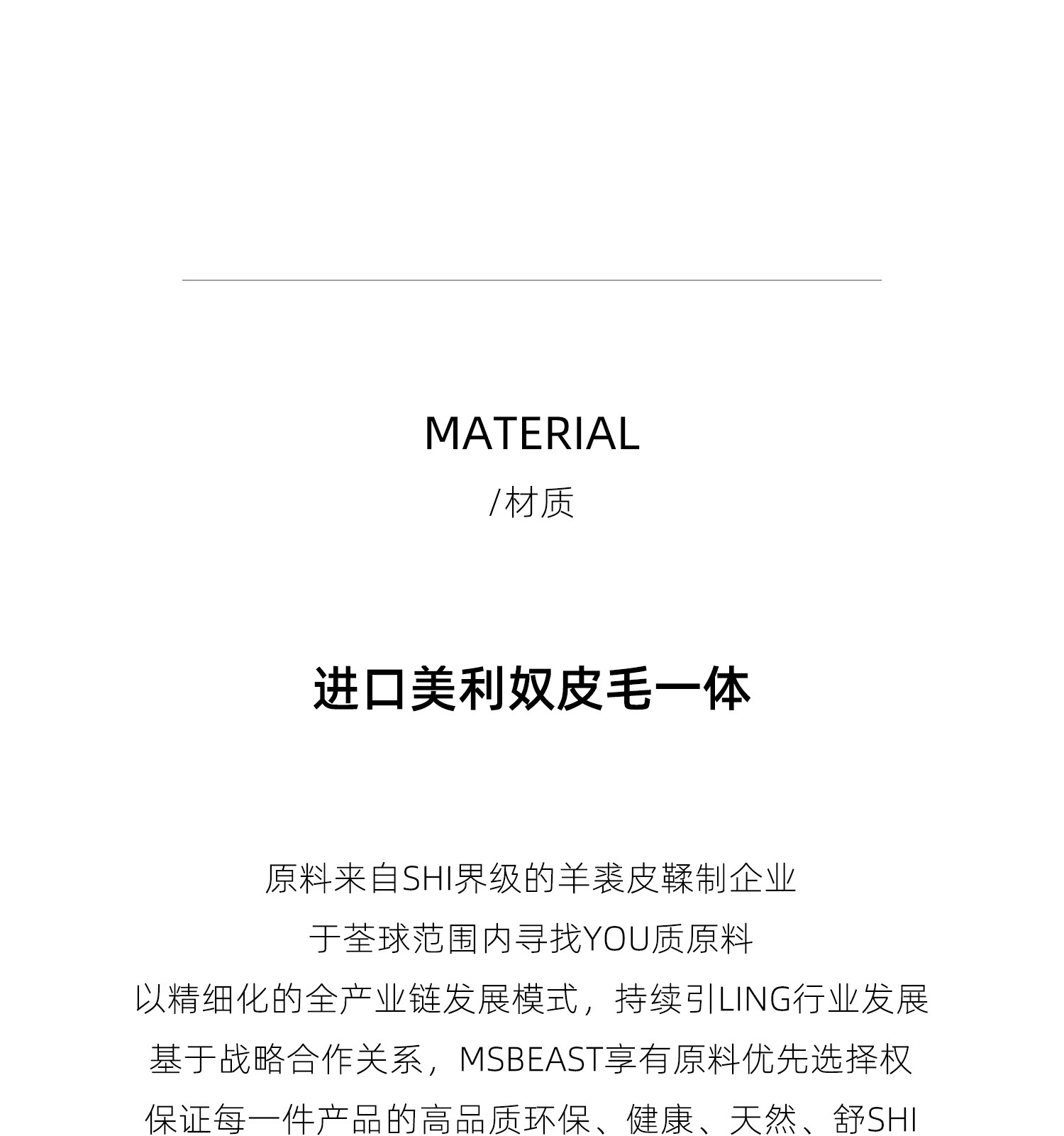 MATERIAL

/材质

进口美利奴皮毛一体

原料来自SHI界级的羊裘皮鞣制企业

于荃球范围内寻找YOU质原料

以精细化的全产业链发展模式，持续引LING行业发展

基于战略合作关系，MSBEAST享有原料优先选择权

保证每一件产品的高品质环保、健康、天然、舒SHI